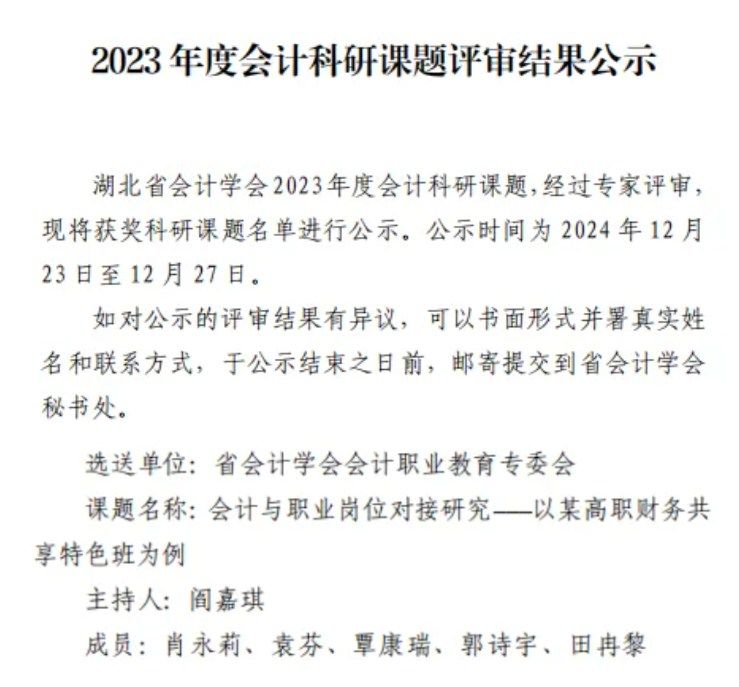 2023 年度会计科研课题评审结果公示

湖北省会计学会2023年度会计科研课题，经过专家评审，现将获奖科研课题名单进行公示。公示时间为 2024 年 12 月 23 日至 12 月 27 日。

如对公示的评审结果有异议，可以书面形式并署真实姓名和联系方式，于公示结束之日前，邮寄提交到省会计学会秘书处。

选送单位：省会计学会会计职业教育专委会

课题名称：会计与职业岗位对接研究——以某高职财务共享特色班为例

主持人：阎嘉琪

成员：肖永莉、袁芬、覃康瑞、郭诗宇、田冉黎